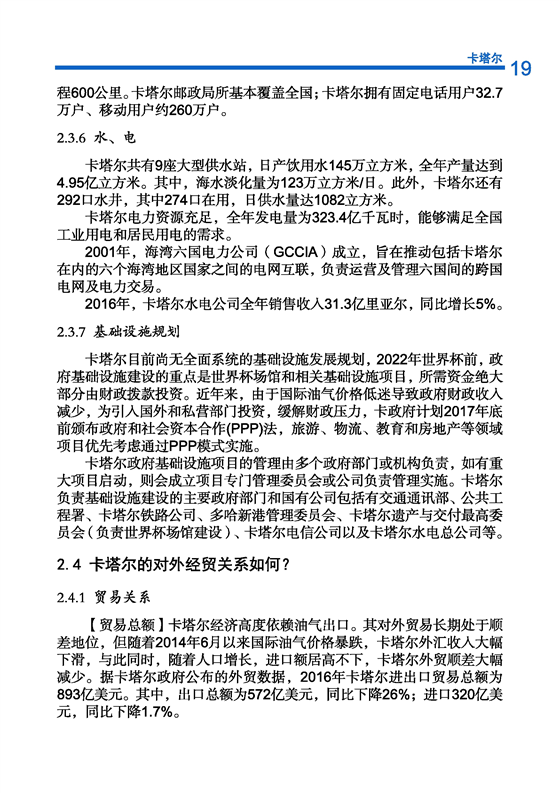 卡塔尔 19

程600公里。卡塔尔邮政局所基本覆盖全国；卡塔尔拥有固定电话用户32.7万户、移动用户约260万户。

2.3.6 水、电

卡塔尔共有9座大型供水站，日产饮用水145万立方米，全年产量达到4.95亿立方米。其中，海水淡化量为123万立方米/日。此外，卡塔尔还有292口水井，其中274口在用，日供水量达1082立方米。

卡塔尔电力资源充足，全年发电量为323.4亿千瓦时，能够满足全国工业用电和居民用电的需求。

2001年，海湾六国电力公司（GCCIA）成立，旨在推动包括卡塔尔在内的六个海湾地区国家之间的电网互联，负责运营及管理六国间的跨国电网及电力交易。

2016年，卡塔尔水电公司全年销售收入31.3亿里亚尔，同比增长5%。

2.3.7 基础设施规划

卡塔尔目前尚无全面系统的基础设施发展规划，2022年世界杯前，政府基础设施建设的重点是世界杯场馆和相关基础设施项目，所需资金绝大部分由财政拨款投资。近年来，由于国际油气价格低迷导致政府财政收入减少，为引入国外和私营部门投资，缓解财政压力，卡政府计划2017年底前颁布政府和社会资本合作(PPP)法，旅游、物流、教育和房地产等领域项目优先考虑通过PPP模式实施。

卡塔尔政府基础设施项目的管理由多个政府部门或机构负责，如有重大项目启动，则会成立项目专门管理委员会或公司负责管理实施。卡塔尔负责基础设施建设的主要政府部门和国有公司包括有交通通讯部、公共工程署、卡塔尔铁路公司、多哈新港管理委员会、卡塔尔遗产与交付最高委员会（负责世界杯场馆建设）、卡塔尔电信公司以及卡塔尔水电总公司等。

2.4 卡塔尔的对外经贸关系如何？

2.4.1 贸易关系

【贸易总额】卡塔尔经济高度依赖油气出口。其对外贸易长期处于顺差地位，但随着2014年6月以来国际油气价格暴跌，卡塔尔外汇收入大幅下滑，与此同时，随着人口增长，进口额居高不下，卡塔尔外贸顺差大幅减少。据卡塔尔政府公布的外贸数据，2016年卡塔尔进出口贸易总额为893亿美元。其中，出口总额为572亿美元，同比下降26%；进口320亿美元，同比下降1.7%。